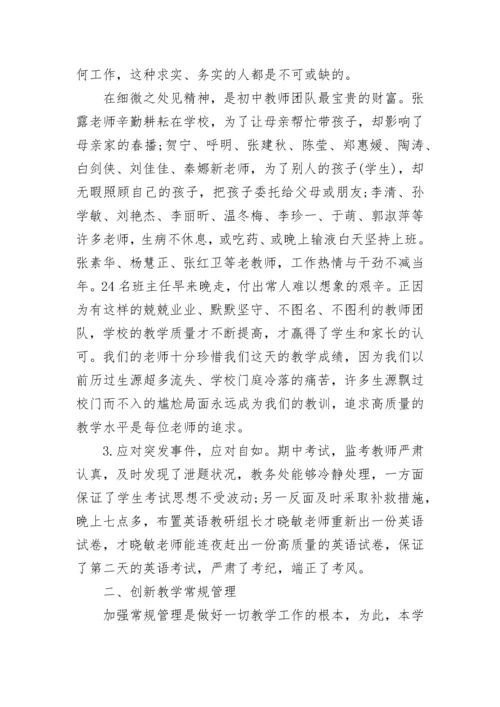 何工作，这种求实、务实的人都是不可或缺的。

在细微之处见精神，是初中教师团队最宝贵的财富。张露老师辛勤耕耘在学校，为了让母亲帮忙带孩子，却影响了母亲家的春播;贺宁、呼明、张建秋、陈莹、郑惠媛、陶涛、白剑侠、刘佳佳、秦娜新老师，为了别人的孩子(学生)，却无暇照顾自己的孩子，把孩子委托给父母或朋友;李清、孙学敏、刘艳杰、李丽昕、温冬梅、李珍一、于萌、郭淑萍等许多老师，生病不休息，或吃药、或晚上输液白天坚持上班。张素华、杨慧正、张红卫等老教师，工作热情与干劲不减当年。24名班主任早来晚走，付出常人难以想象的艰辛。正因为有这样的兢兢业业、默默坚守、不图名、不图利的教师团队，学校的教学质量才不断提高，才赢得了学生和家长的认可。我们的老师十分珍惜我们这天的教学成绩，因为我们以前历过生源超多流失、学校门庭冷落的痛苦，许多生源飘过校门而不入的尴尬局面永远成为我们的教训，追求高质量的教学水平是每位老师的追求。

3.应对突发事件，应对自如。期中考试，监考教师严肃认真，及时发现了泄题状况，教务处能够冷静处理，一方面保证了学生考试思想不受波动;另一反面及时采取补救措施，晚上七点多，布置英语教研组长才晓敏老师重新出一份英语试卷，才晓敏老师能连夜赶出一份高质量的英语试卷，保证了第二天的英语考试，严肃了考纪，端正了考风。

二、创新教学常规管理

加强常规管理是做好一切教学工作的根本，为此，本学